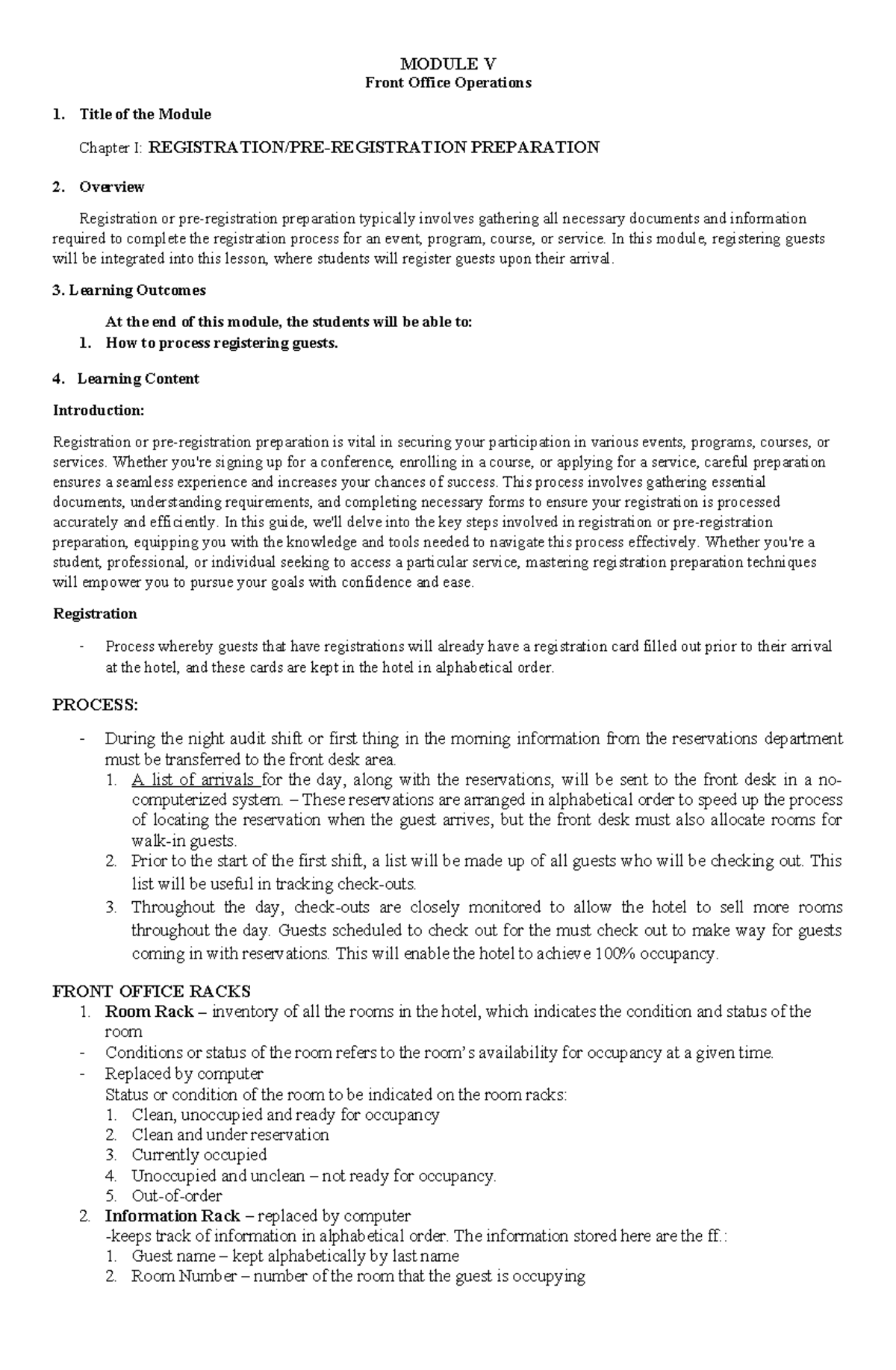 MODULE V
Front Office Operations

1. Title of the Module

Chapter I: REGISTRATION/PRE-REGISTRATION PREPARATION

2. Overview

Registration or pre-registration preparation typically involves gathering all necessary documents and information required to complete the registration process for an event, program, course, or service. In this module, registering guests will be integrated into this lesson, where students will register guests upon their arrival.

3. Learning Outcomes

At the end of this module, the students will be able to:
1. How to process registering guests.

4. Learning Content

Introduction:

Registration or pre-registration preparation is vital in securing your participation in various events, programs, courses, or services. Whether you're signing up for a conference, enrolling in a course, or applying for a service, careful preparation ensures a seamless experience and increases your chances of success. This process involves gathering essential documents, understanding requirements, and completing necessary forms to ensure your registration is processed accurately and efficiently. In this guide, we'll delve into the key steps involved in registration or pre-registration preparation, equipping you with the knowledge and tools needed to navigate this process effectively. Whether you're a student, professional, or individual seeking to access a particular service, mastering registration preparation techniques will empower you to pursue your goals with confidence and ease.

Registration

- Process whereby guests that have registrations will already have a registration card filled out prior to their arrival at the hotel, and these cards are kept in the hotel in alphabetical order.

PROCESS:

- During the night audit shift or first thing in the morning information from the reservations department must be transferred to the front desk area.
1. A list of arrivals for the day, along with the reservations, will be sent to the front desk in a no-computerized system. – These reservations are arranged in alphabetical order to speed up the process of locating the reservation when the guest arrives, but the front desk must also allocate rooms for walk-in guests.
2. Prior to the start of the first shift, a list will be made up of all guests who will be checking out. This list will be useful in tracking check-outs.
3. Throughout the day, check-outs are closely monitored to allow the hotel to sell more rooms throughout the day. Guests scheduled to check out for the must check out to make way for guests coming in with reservations. This will enable the hotel to achieve 100% occupancy.

FRONT OFFICE RACKS
1. Room Rack – inventory of all the rooms in the hotel, which indicates the condition and status of the room
- Conditions or status of the room refers to the room's availability for occupancy at a given time.
- Replaced by computer
Status or condition of the room to be indicated on the room racks:
1. Clean, unoccupied and ready for occupancy
2. Clean and under reservation
3. Currently occupied
4. Unoccupied and unclean – not ready for occupancy.
5. Out-of-order
2. Information Rack – replaced by computer
-keeps track of information in alphabetical order. The information stored here are the ff.:
1. Guest name – kept alphabetically by last name
2. Room Number – number of the room that the guest is occupying